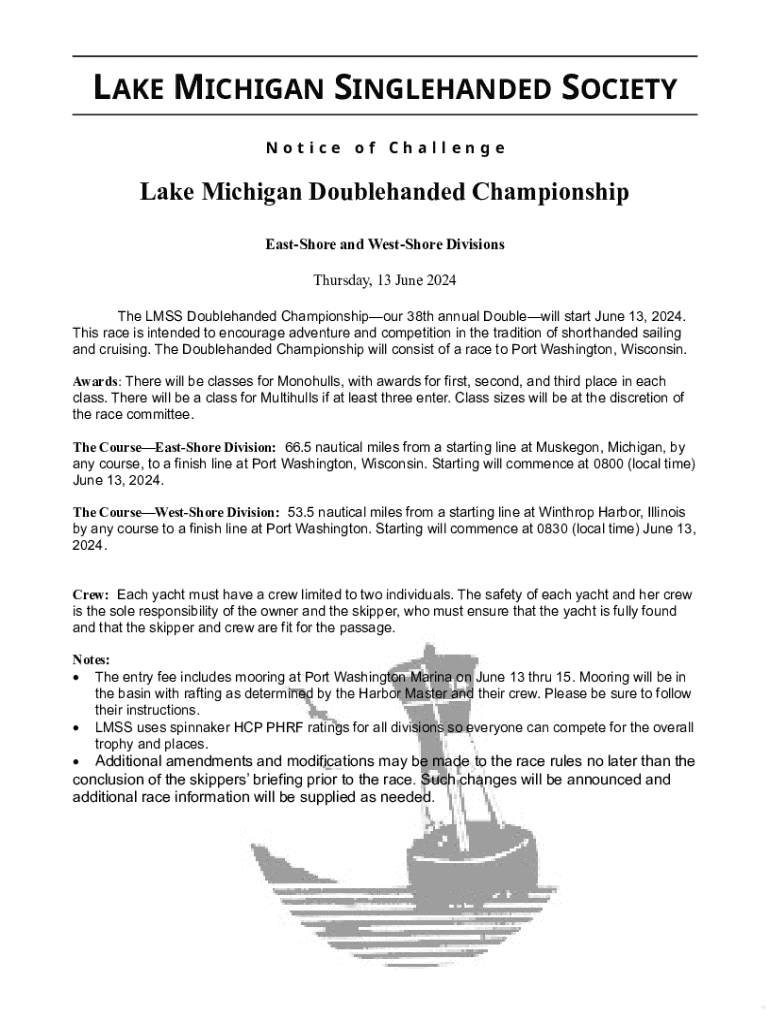 LAKE MICHIGAN SINGLEHANDED SOCIETY

Notice of Challenge

Lake Michigan Doublehanded Championship

East-Shore and West-Shore Divisions

Thursday, 13 June 2024

The LMSS Doublehanded Championship—our 38th annual Double—will start June 13, 2024. This race is intended to encourage adventure and competition in the tradition of shorthanded sailing and cruising. The Doublehanded Championship will consist of a race to Port Washington, Wisconsin.

Awards: There will be classes for Monohulls, with awards for first, second, and third place in each class. There will be a class for Multihulls if at least three enter. Class sizes will be at the discretion of the race committee.

The Course—East-Shore Division: 66.5 nautical miles from a starting line at Muskegon, Michigan, by any course, to a finish line at Port Washington, Wisconsin. Starting will commence at 0800 (local time) June 13, 2024.

The Course—West-Shore Division: 53.5 nautical miles from a starting line at Winthrop Harbor, Illinois by any course to a finish line at Port Washington. Starting will commence at 0830 (local time) June 13, 2024.

Crew: Each yacht must have a crew limited to two individuals. The safety of each yacht and her crew is the sole responsibility of the owner and the skipper, who must ensure that the yacht is fully found and that the skipper and crew are fit for the passage.

Notes:
• The entry fee includes mooring at Port Washington Marina on June 13 thru 15. Mooring will be in the basin with rafting as determined by the Harbor Master and their crew. Please be sure to follow their instructions.
• LMSS uses spinnaker HCP PHRF ratings for all divisions so everyone can compete for the overall trophy and places.
• Additional amendments and modifications may be made to the race rules no later than the conclusion of the skippers' briefing prior to the race. Such changes will be announced and additional race information will be supplied as needed.